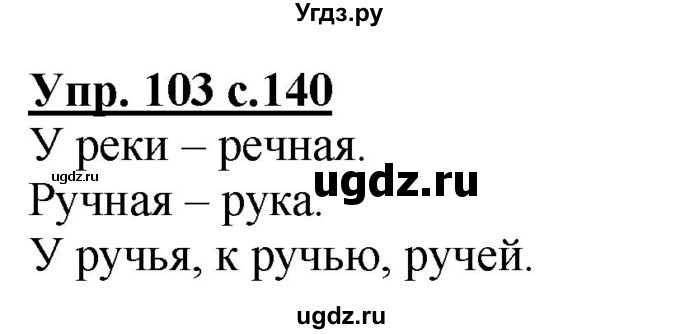 Угдз.ру

Упр. 103 с.140

У реки – речная.

ugdz.ru ugdz.ru

Ручная – рука.

У ручья, к ручью, ручей.

ugdz.ru